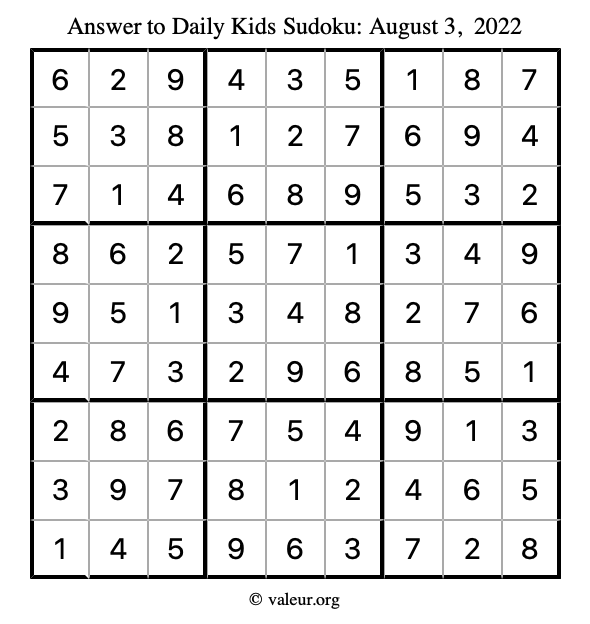 Answer to Daily Kids Sudoku: August 3, 2022

| | | | | | | | | |
|---|---|---|---|---|---|---|---|---|
| 6 | 2 | 9 | 4 | 3 | 5 | 1 | 8 | 7 |
| 5 | 3 | 8 | 1 | 2 | 7 | 6 | 9 | 4 |
| 7 | 1 | 4 | 6 | 8 | 9 | 5 | 3 | 2 |
| 8 | 6 | 2 | 5 | 7 | 1 | 3 | 4 | 9 |
| 9 | 5 | 1 | 3 | 4 | 8 | 2 | 7 | 6 |
| 4 | 7 | 3 | 2 | 9 | 6 | 8 | 5 | 1 |
| 2 | 8 | 6 | 7 | 5 | 4 | 9 | 1 | 3 |
| 3 | 9 | 7 | 8 | 1 | 2 | 4 | 6 | 5 |
| 1 | 4 | 5 | 9 | 6 | 3 | 7 | 2 | 8 |

© valeur.org